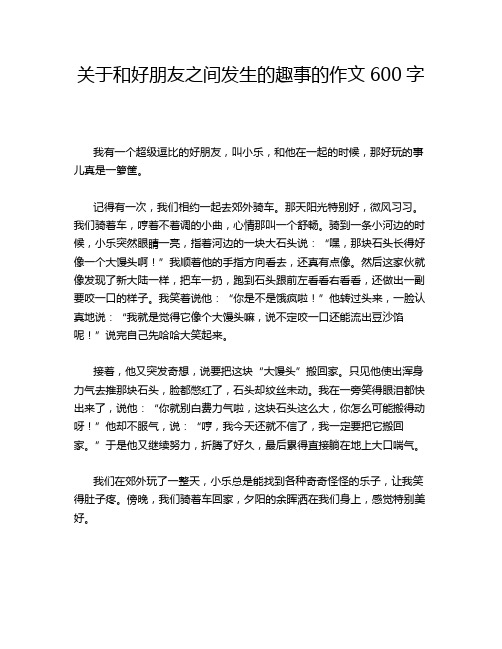 关于和好朋友之间发生的趣事的作文 600 字

我有一个超级逗比的好朋友，叫小乐，和他在一起的时候，那好玩的事儿真是一箩筐。

记得有一次，我们相约一起去郊外骑车。那天阳光特别好，微风习习。我们骑着车，哼着不着调的小曲，心情那叫一个舒畅。骑到一条小河边的时候，小乐突然眼睛一亮，指着河边的一块大石头说：“嘿，那块石头长得好像一个大馒头啊！”我顺着他的手指方向看去，还真有点像。然后这家伙就像发现了新大陆一样，把车一扔，跑到石头跟前左看看右看看，还做出一副要咬一口的样子。我笑着说他：“你是不是饿疯啦！”他转过头来，一脸认真地说：“我就是觉得它像个大馒头嘛，说不定咬一口还能流出豆沙馅呢！”说完自己先哈哈大笑起来。

接着，他又突发奇想，说要把这块“大馒头”搬回家。只见他使出浑身力气去推那块石头，脸都憋红了，石头却纹丝未动。我在一旁笑得眼泪都快出来了，说他：“你就别白费力气啦，这块石头这么大，你怎么可能搬得动呀！”他却不服气，说：“哼，我今天还就不信了，我一定要把它搬回家。”于是他又继续努力，折腾了好久，最后累得直接躺在地上大口喘气。

我们在郊外玩了一整天，小乐总是能找到各种奇奇怪怪的乐子，让我笑得肚子疼。傍晚，我们骑着车回家，夕阳的余晖洒在我们身上，感觉特别美好。